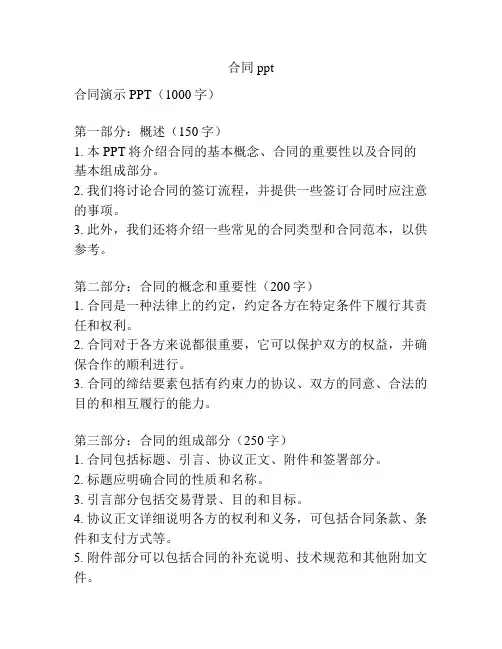 合同 ppt

合同演示 PPT（1000 字）

第一部分：概述（150 字）
1. 本 PPT 将介绍合同的基本概念、合同的重要性以及合同的基本组成部分。
2. 我们将讨论合同的签订流程，并提供一些签订合同时应注意的事项。
3. 此外，我们还将介绍一些常见的合同类型和合同范本，以供参考。

第二部分：合同的概念和重要性（200 字）
1. 合同是一种法律上的约定，约定各方在特定条件下履行其责任和权利。
2. 合同对于各方来说都很重要，它可以保护双方的权益，并确保合作的顺利进行。
3. 合同的缔结要素包括有约束力的协议、双方的同意、合法的目的和相互履行的能力。

第三部分：合同的组成部分（250 字）
1. 合同包括标题、引言、协议正文、附件和签署部分。
2. 标题应明确合同的性质和名称。
3. 引言部分包括交易背景、目的和目标。
4. 协议正文详细说明各方的权利和义务，可包括合同条款、条件和支付方式等。
5. 附件部分可以包括合同的补充说明、技术规范和其他附加文件。